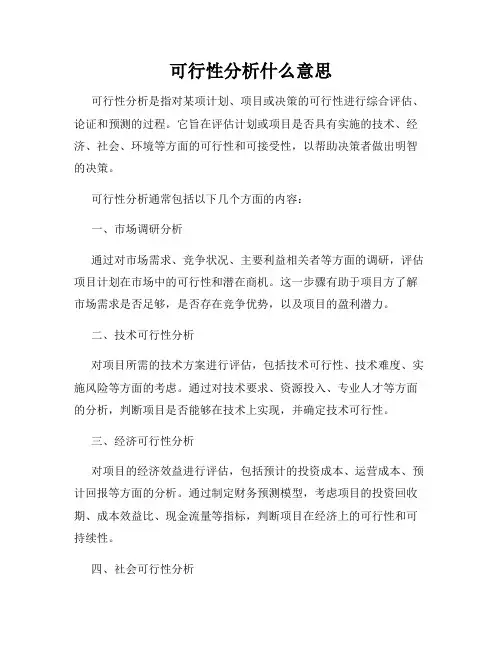 可行性分析什么意思

可行性分析是指对某项计划、项目或决策的可行性进行综合评估、论证和预测的过程。它旨在评估计划或项目是否具有实施的技术、经济、社会、环境等方面的可行性和可接受性，以帮助决策者做出明智的决策。

可行性分析通常包括以下几个方面的内容：

一、市场调研分析

通过对市场需求、竞争状况、主要利益相关者等方面的调研，评估项目计划在市场中的可行性和潜在商机。这一步骤有助于项目方了解市场需求是否足够，是否存在竞争优势，以及项目的盈利潜力。

二、技术可行性分析

对项目所需的技术方案进行评估，包括技术可行性、技术难度、实施风险等方面的考虑。通过对技术要求、资源投入、专业人才等方面的分析，判断项目是否能够在技术上实现，并确定技术可行性。

三、经济可行性分析

对项目的经济效益进行评估，包括预计的投资成本、运营成本、预计回报等方面的分析。通过制定财务预测模型，考虑项目的投资回收期、成本效益比、现金流量等指标，判断项目在经济上的可行性和可持续性。

四、社会可行性分析